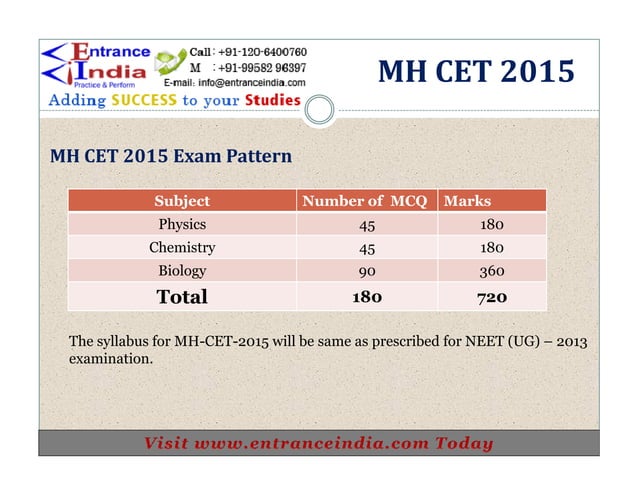 Entrance India
Practice & Perform

Call : +91-120-6400760
M : +91-99582 96397
E-mail: info@entranceindia.com

Adding SUCCESS to your Studies

MH CET 2015

MH CET 2015 Exam Pattern

| Subject | Number of MCQ | Marks |
|---|---|---|
| Physics | 45 | 180 |
| Chemistry | 45 | 180 |
| Biology | 90 | 360 |
| Total | 180 | 720 |

The syllabus for MH-CET-2015 will be same as prescribed for NEET (UG) – 2013 examination.

Visit www.entranceindia.com Today